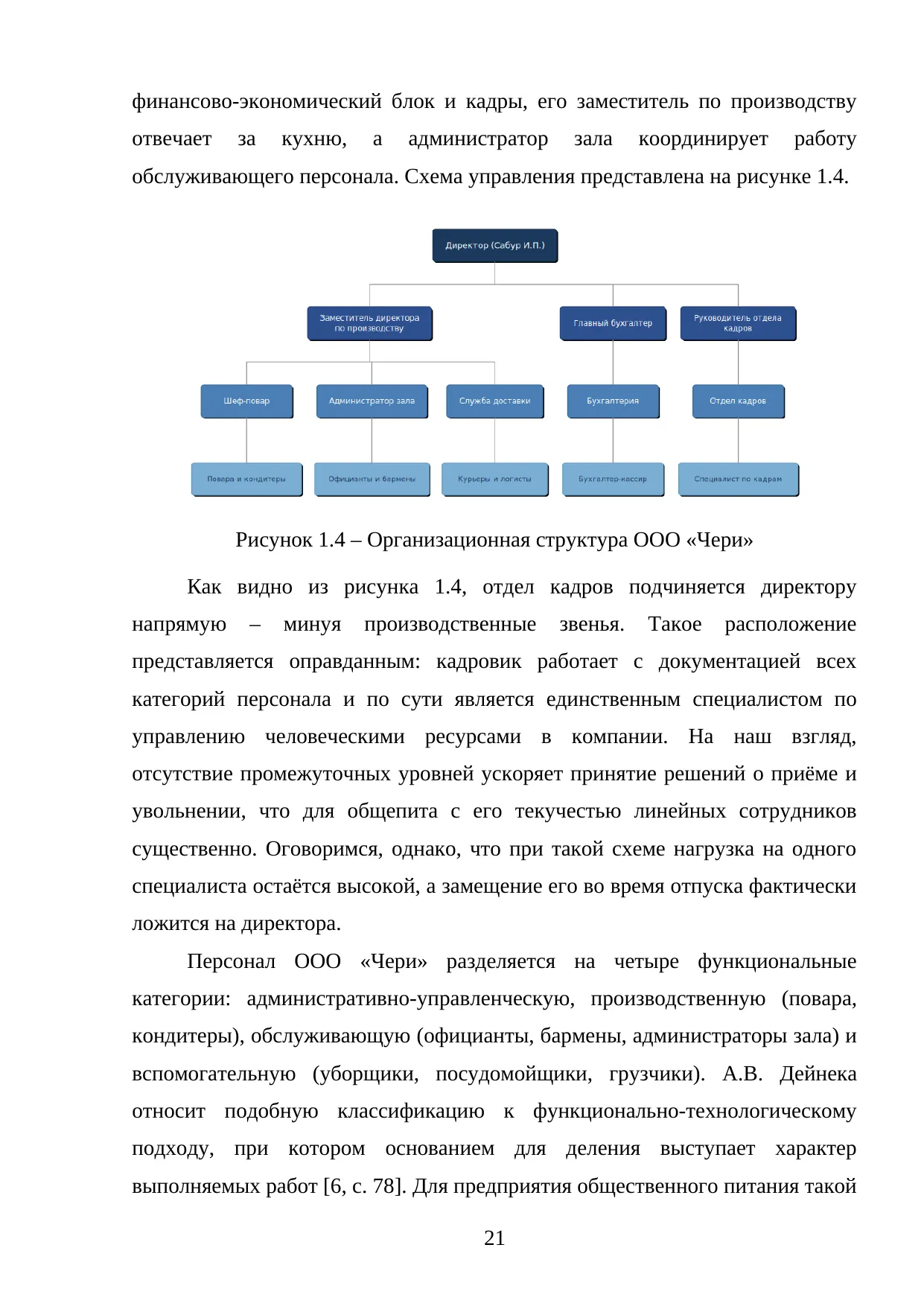 финансово-экономический блок и кадры, его заместитель по производству отвечает за кухню, а администратор зала координирует работу обслуживающего персонала. Схема управления представлена на рисунке 1.4.

Директор (Сабур И.П.)

Заместитель директора по производству

Главный бухгалтер

Руководитель отдела кадров

Шеф-повар

Администратор зала

Служба доставки

Бухгалтерия

Отдел кадров

Повара и кондитеры

Официанты и бармены

Курьеры и логисты

Бухгалтер-кассир

Специалист по кадрам

Рисунок 1.4 – Организационная структура ООО «Чери»

Как видно из рисунка 1.4, отдел кадров подчиняется директору напрямую – минуя производственные звенья. Такое расположение представляется оправданным: кадровик работает с документацией всех категорий персонала и по сути является единственным специалистом по управлению человеческими ресурсами в компании. На наш взгляд, отсутствие промежуточных уровней ускоряет принятие решений о приёме и увольнении, что для общепита с его текучестью линейных сотрудников существенно. Оговоримся, однако, что при такой схеме нагрузка на одного специалиста остаётся высокой, а замещение его во время отпуска фактически ложится на директора.

Персонал ООО «Чери» разделяется на четыре функциональные категории: административно-управленческую, производственную (повара, кондитеры), обслуживающую (официанты, бармены, администраторы зала) и вспомогательную (уборщики, посудомойщики, грузчики). А.В. Дейнека относит подобную классификацию к функционально-технологическому подходу, при котором основанием для деления выступает характер выполняемых работ [6, с. 78]. Для предприятия общественного питания такой

21